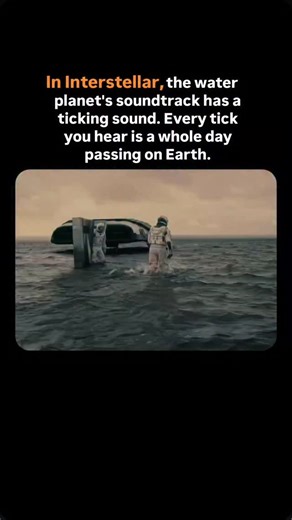 In Interstellar, the water planet's soundtrack has a ticking sound. Every tick you hear is a whole day passing on Earth.